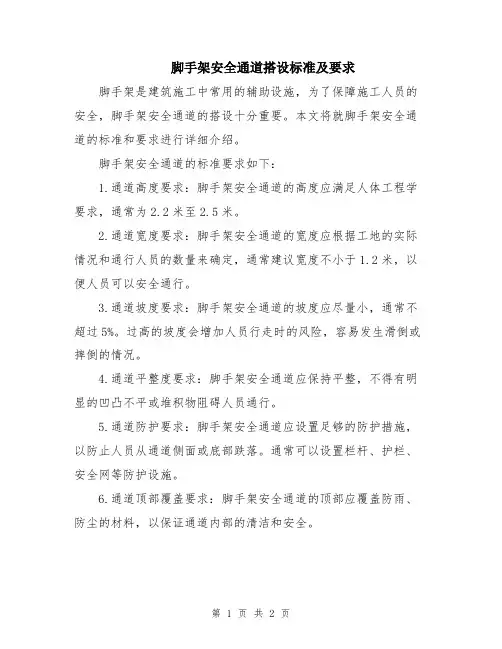 脚手架安全通道搭设标准及要求

脚手架是建筑施工中常用的辅助设施，为了保障施工人员的安全，脚手架安全通道的搭设十分重要。本文将就脚手架安全通道的标准和要求进行详细介绍。

脚手架安全通道的标准要求如下：

1.通道高度要求：脚手架安全通道的高度应满足人体工程学要求，通常为2.2米至2.5米。

2.通道宽度要求：脚手架安全通道的宽度应根据工地的实际情况和通行人员的数量来确定，通常建议宽度不小于1.2米，以便人员可以安全通行。

3.通道坡度要求：脚手架安全通道的坡度应尽量小，通常不超过5%。过高的坡度会增加人员行走时的风险，容易发生滑倒或摔倒的情况。

4.通道平整度要求：脚手架安全通道应保持平整，不得有明显的凹凸不平或堆积物阻碍人员通行。

5.通道防护要求：脚手架安全通道应设置足够的防护措施，以防止人员从通道侧面或底部跌落。通常可以设置栏杆、护栏、安全网等防护设施。

6.通道顶部覆盖要求：脚手架安全通道的顶部应覆盖防雨、防尘的材料，以保证通道内部的清洁和安全。

第 1 页 共 2 页